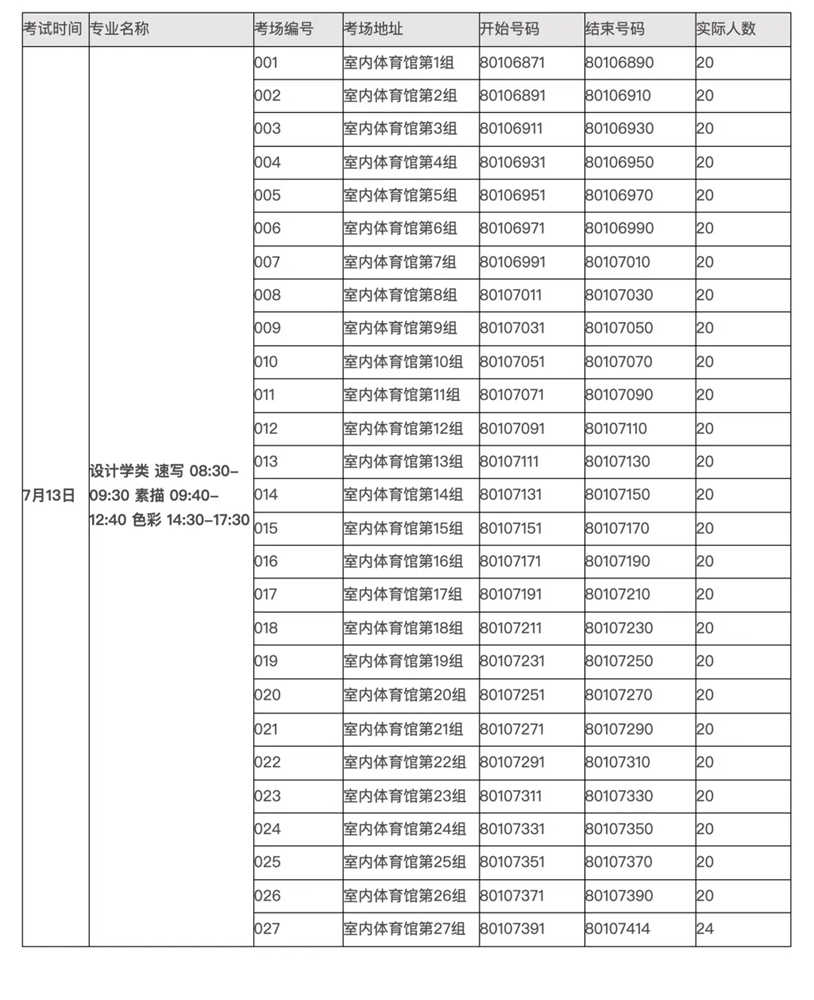 | 考试时间 | 专业名称 | 考场编号 | 考场地址 | 开始号码 | 结束号码 | 实际人数 |
|---|---|---|---|---|---|---|
| 7月13日 | 设计学类 速写 08:30-09:30 素描 09:40-12:40 色彩 14:30-17:30 | 001 | 室内体育馆第1组 | 80106871 | 80106890 | 20 |
| | | 002 | 室内体育馆第2组 | 80106891 | 80106910 | 20 |
| | | 003 | 室内体育馆第3组 | 80106911 | 80106930 | 20 |
| | | 004 | 室内体育馆第4组 | 80106931 | 80106950 | 20 |
| | | 005 | 室内体育馆第5组 | 80106951 | 80106970 | 20 |
| | | 006 | 室内体育馆第6组 | 80106971 | 80106990 | 20 |
| | | 007 | 室内体育馆第7组 | 80106991 | 80107010 | 20 |
| | | 008 | 室内体育馆第8组 | 80107011 | 80107030 | 20 |
| | | 009 | 室内体育馆第9组 | 80107031 | 80107050 | 20 |
| | | 010 | 室内体育馆第10组 | 80107051 | 80107070 | 20 |
| | | 011 | 室内体育馆第11组 | 80107071 | 80107090 | 20 |
| | | 012 | 室内体育馆第12组 | 80107091 | 80107110 | 20 |
| | | 013 | 室内体育馆第13组 | 80107111 | 80107130 | 20 |
| | | 014 | 室内体育馆第14组 | 80107131 | 80107150 | 20 |
| | | 015 | 室内体育馆第15组 | 80107151 | 80107170 | 20 |
| | | 016 | 室内体育馆第16组 | 80107171 | 80107190 | 20 |
| | | 017 | 室内体育馆第17组 | 80107191 | 80107210 | 20 |
| | | 018 | 室内体育馆第18组 | 80107211 | 80107230 | 20 |
| | | 019 | 室内体育馆第19组 | 80107231 | 80107250 | 20 |
| | | 020 | 室内体育馆第20组 | 80107251 | 80107270 | 20 |
| | | 021 | 室内体育馆第21组 | 80107271 | 80107290 | 20 |
| | | 022 | 室内体育馆第22组 | 80107291 | 80107310 | 20 |
| | | 023 | 室内体育馆第23组 | 80107311 | 80107330 | 20 |
| | | 024 | 室内体育馆第24组 | 80107331 | 80107350 | 20 |
| | | 025 | 室内体育馆第25组 | 80107351 | 80107370 | 20 |
| | | 026 | 室内体育馆第26组 | 80107371 | 80107390 | 20 |
| | | 027 | 室内体育馆第27组 | 80107391 | 80107414 | 24 |